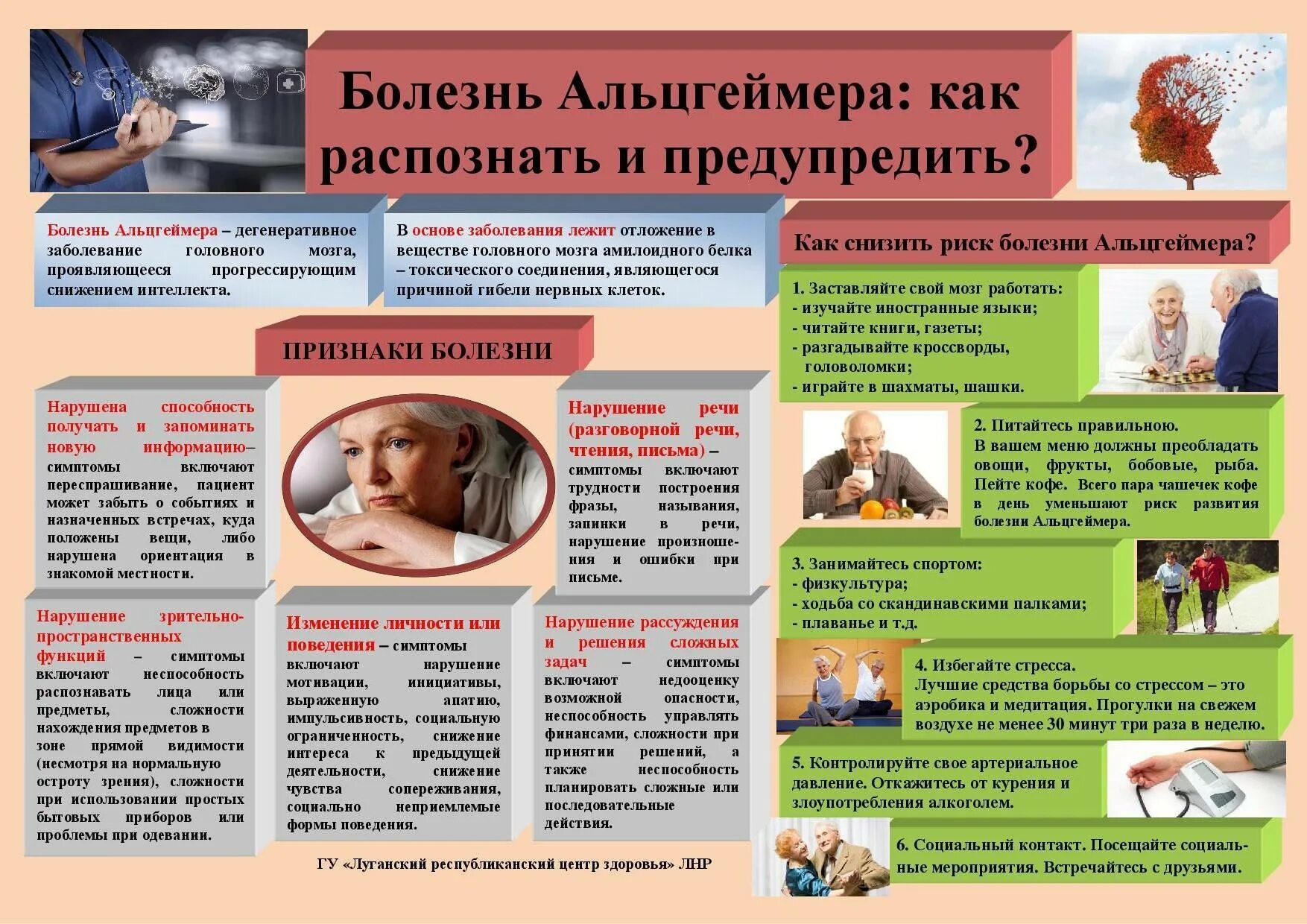 Болезнь Альцгеймера: как распознать и предупредить?

Болезнь Альцгеймера – дегенеративное заболевание головного мозга, проявляющееся прогрессирующим снижением интеллекта.

В основе заболевания лежит отложение в веществе головного мозга амилоидного белка – токсического соединения, являющегося причиной гибели нервных клеток.

ПРИЗНАКИ БОЛЕЗНИ

Нарушена способность получать и запоминать новую информацию– симптомы включают переспрашивание, пациент может забыть о событиях и назначенных встречах, куда положены вещи, либо нарушена ориентация в знакомой местности.

Нарушение речи (разговорной речи, чтения, письма) – симптомы включают трудности построения фразы, называния, запинки в речи, нарушение произношения и ошибки при письме.

Нарушение зрительно-пространственных функций – симптомы включают неспособность распознавать лица или предметы, сложности нахождения предметов в зоне прямой видимости (несмотря на нормальную остроту зрения), сложности при использовании простых бытовых приборов или проблемы при одевании.

Изменение личности или поведения – симптомы включают нарушение мотивации, инициативы, выраженную апатию, импульсивность, социальную ограниченность, снижение интереса к предыдущей деятельности, снижение чувства сопереживания, социально неприемлемые формы поведения.

Нарушение рассуждения и решения сложных задач – симптомы включают недооценку возможной опасности, неспособность управлять финансами, сложности при принятии решений, а также неспособность планировать сложные или последовательные действия.

ГУ «Луганский республиканский центр здоровья» ЛНР

Как снизить риск болезни Альцгеймера?

1. Заставляйте свой мозг работать:
- изучайте иностранные языки;
- читайте книги, газеты;
- разгадывайте кроссворды, головоломки;
- играйте в шахматы, шашки.

2. Питайтесь правильною.
В вашем меню должны преобладать овощи, фрукты, бобовые, рыба. Пейте кофе. Всего пара чашечек кофе в день уменьшают риск развития болезни Альцгеймера.

3. Занимайтесь спортом:
- физкультура;
- ходьба со скандинавскими палками;
- плаванье и т.д.

4. Избегайте стресса.
Лучшие средства борьбы со стрессом – это аэробика и медитация. Прогулки на свежем воздухе не менее 30 минут три раза в неделю.

5. Контролируйте свое артериальное давление. Откажитесь от курения и злоупотребления алкоголем.

6. Социальный контакт. Посещайте социальные мероприятия. Встречайтесь с друзьями.